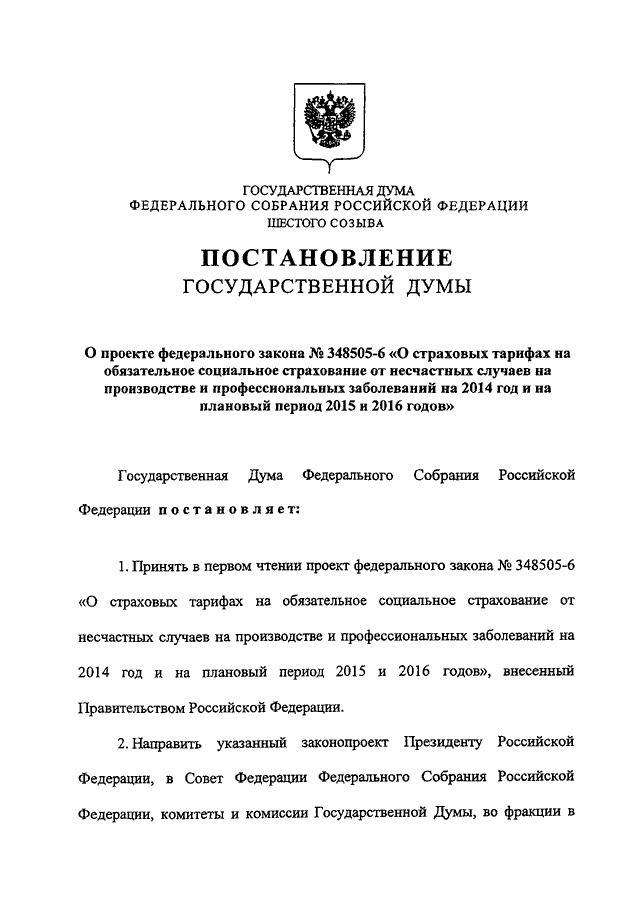 ГОСУДАРСТВЕННАЯ ДУМА
ФЕДЕРАЛЬНОГО СОБРАНИЯ РОССИЙСКОЙ ФЕДЕРАЦИИ
ШЕСТОГО СОЗЫВА

ПОСТАНОВЛЕНИЕ
ГОСУДАРСТВЕННОЙ ДУМЫ

О проекте федерального закона № 348505-6 «О страховых тарифах на обязательное социальное страхование от несчастных случаев на производстве и профессиональных заболеваний на 2014 год и на плановый период 2015 и 2016 годов»

Государственная Дума Федерального Собрания Российской Федерации постановляет:

1. Принять в первом чтении проект федерального закона № 348505-6 «О страховых тарифах на обязательное социальное страхование от несчастных случаев на производстве и профессиональных заболеваний на 2014 год и на плановый период 2015 и 2016 годов», внесенный Правительством Российской Федерации.

2. Направить указанный законопроект Президенту Российской Федерации, в Совет Федерации Федерального Собрания Российской Федерации, комитеты и комиссии Государственной Думы, во фракции в